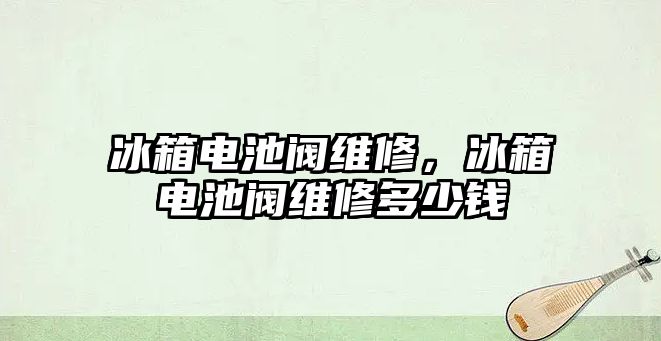 冰箱电池阀维修，冰箱电池阀维修多少钱